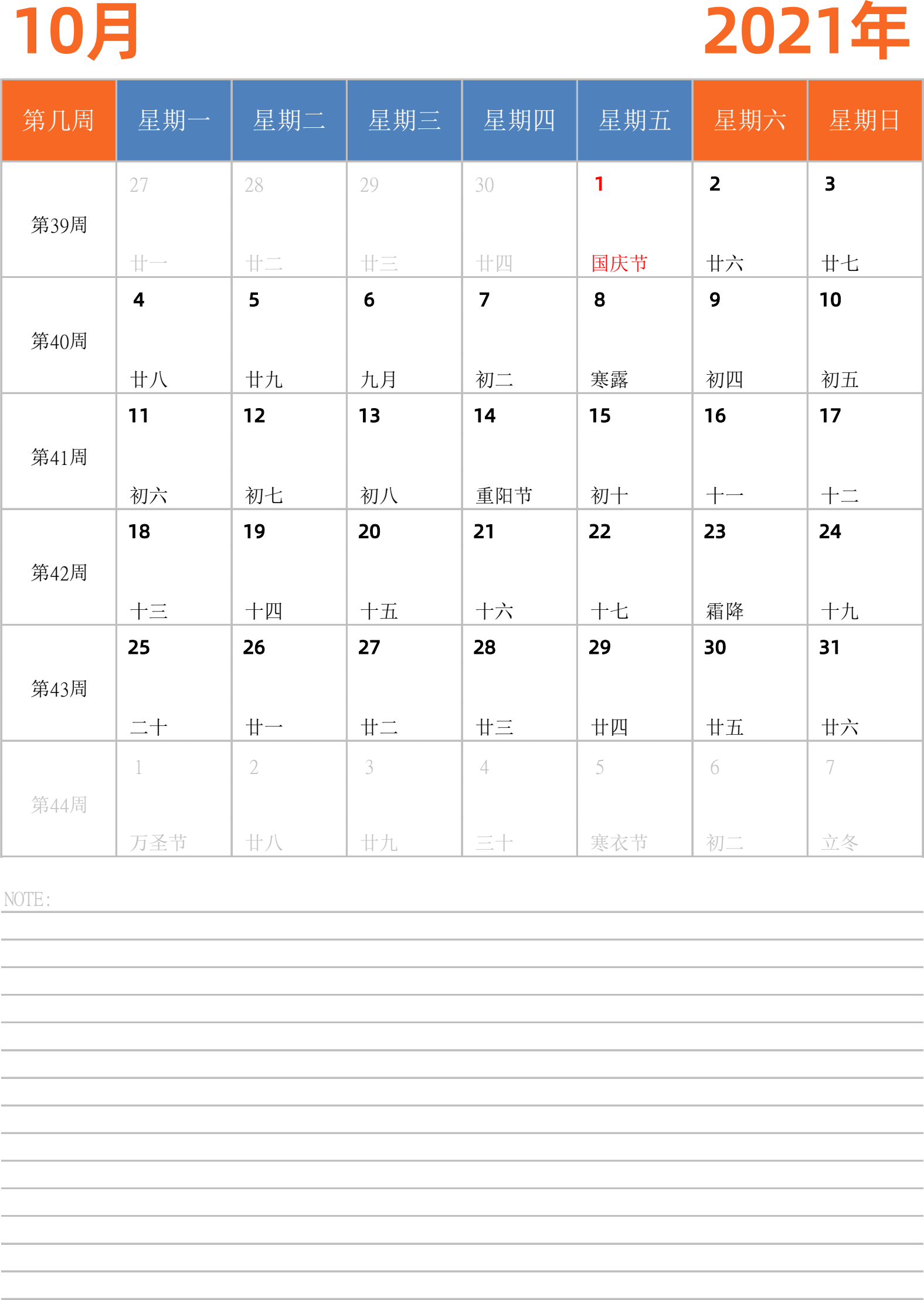 10月

2021年

| 第几周 | 星期一 | 星期二 | 星期三 | 星期四 | 星期五 | 星期六 | 星期日 |
|---|---|---|---|---|---|---|---|
| 第39周 | 27 廿一 | 28 廿二 | 29 廿三 | 30 廿四 | 1 国庆节 | 2 廿六 | 3 廿七 |
| 第40周 | 4 廿八 | 5 廿九 | 6 九月 | 7 初二 | 8 寒露 | 9 初四 | 10 初五 |
| 第41周 | 11 初六 | 12 初七 | 13 初八 | 14 重阳节 | 15 初十 | 16 十一 | 17 十二 |
| 第42周 | 18 十三 | 19 十四 | 20 十五 | 21 十六 | 22 十七 | 23 霜降 | 24 十九 |
| 第43周 | 25 二十 | 26 廿一 | 27 廿二 | 28 廿三 | 29 廿四 | 30 廿五 | 31 廿六 |
| 第44周 | 1 万圣节 | 2 廿八 | 3 廿九 | 4 三十 | 5 寒衣节 | 6 初二 | 7 立冬 |

NOTE: